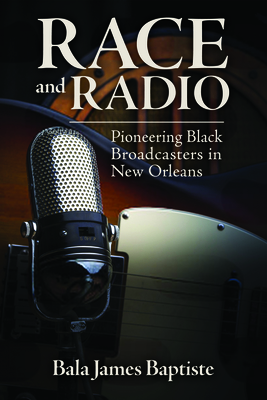 RACE and RADIO

Pioneering Black Broadcasters in New Orleans

Bala James Baptiste